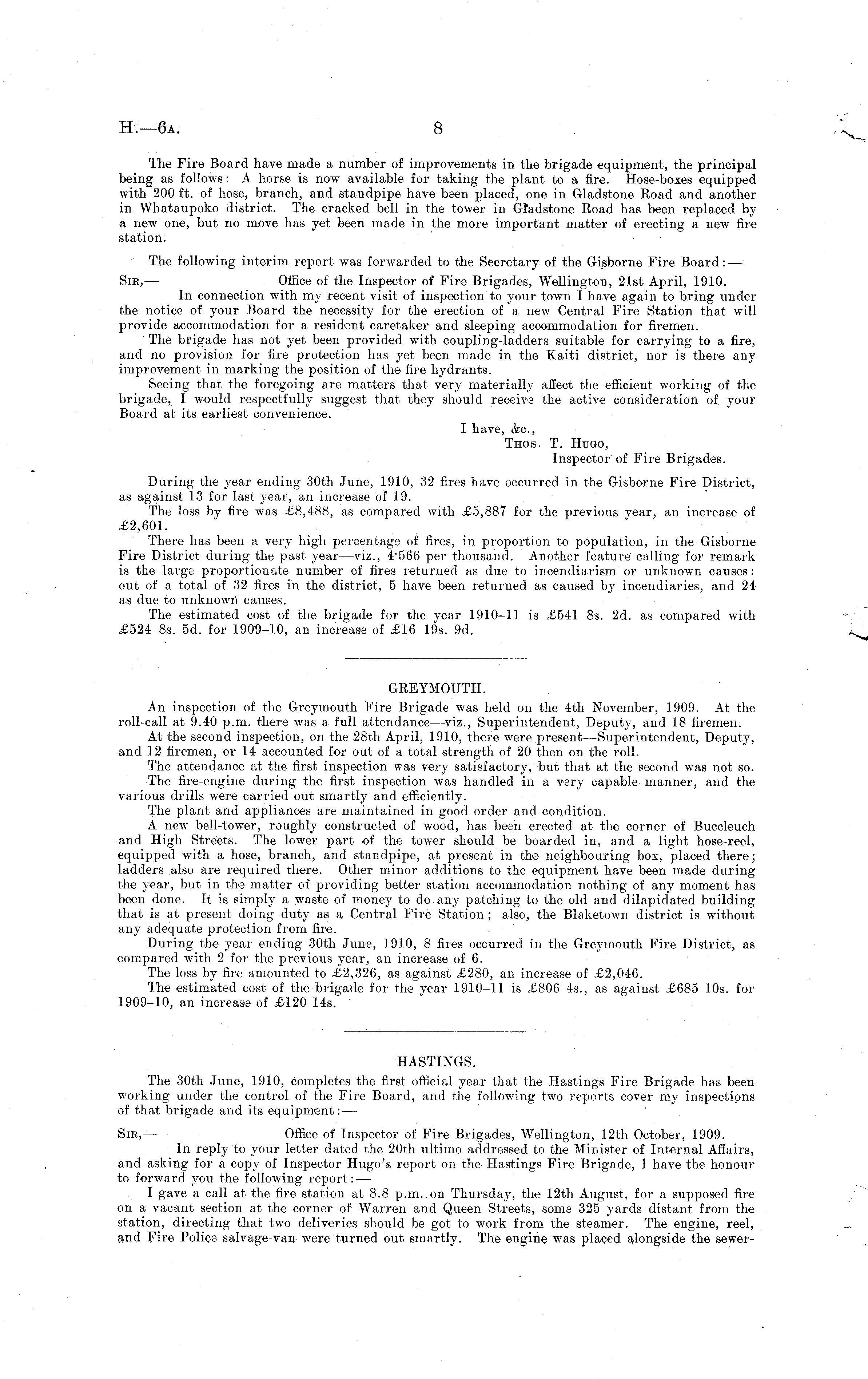 H.—6A. 8

The Fire Board have made a number of improvements in the brigade equipment, the principal being as follows: A horse is now available for taking the plant to a fire. Hose-boxes equipped with 200 ft. of hose, branch, and standpipe have been placed, one in Gladstone Road and another in Whataupoko district. The cracked bell in the tower in Gladstone Road has been replaced by a new one, but no move has yet been made in the more important matter of erecting a new fire station.

The following interim report was forwarded to the Secretary of the Gisborne Fire Board:—

Sir,— Office of the Inspector of Fire Brigades, Wellington, 21st April, 1910.

In connection with my recent visit of inspection to your town I have again to bring under the notice of your Board the necessity for the erection of a new Central Fire Station that will provide accommodation for a resident caretaker and sleeping accommodation for firemen.

The brigade has not yet been provided with coupling-ladders suitable for carrying to a fire, and no provision for fire protection has yet been made in the Kaiti district, nor is there any improvement in marking the position of the fire hydrants.

Seeing that the foregoing are matters that very materially affect the efficient working of the brigade, I would respectfully suggest that they should receive the active consideration of your Board at its earliest convenience.

I have, &c.,
Thos. T. Hugo,
Inspector of Fire Brigades.

During the year ending 30th June, 1910, 32 fires have occurred in the Gisborne Fire District, as against 13 for last year, an increase of 19.

The loss by fire was £8,488, as compared with £5,887 for the previous year, an increase of £2,601.

There has been a very high percentage of fires, in proportion to population, in the Gisborne Fire District during the past year—viz., 4·566 per thousand. Another feature calling for remark is the large proportionate number of fires returned as due to incendiarism or unknown causes: out of a total of 32 fires in the district, 5 have been returned as caused by incendiaries, and 24 as due to unknown causes.

The estimated cost of the brigade for the year 1910–11 is £541 8s. 2d. as compared with £524 8s. 5d. for 1909–10, an increase of £16 19s. 9d.

GREYMOUTH.

An inspection of the Greymouth Fire Brigade was held on the 4th November, 1909. At the roll-call at 9.40 p.m. there was a full attendance—viz., Superintendent, Deputy, and 18 firemen.

At the second inspection, on the 28th April, 1910, there were present—Superintendent, Deputy, and 12 firemen, or 14 accounted for out of a total strength of 20 then on the roll.

The attendance at the first inspection was very satisfactory, but that at the second was not so.

The fire-engine during the first inspection was handled in a very capable manner, and the various drills were carried out smartly and efficiently.

The plant and appliances are maintained in good order and condition.

A new bell-tower, roughly constructed of wood, has been erected at the corner of Buccleuch and High Streets. The lower part of the tower should be boarded in, and a light hose-reel, equipped with a hose, branch, and standpipe, at present in the neighbouring box, placed there; ladders also are required there. Other minor additions to the equipment have been made during the year, but in the matter of providing better station accommodation nothing of any moment has been done. It is simply a waste of money to do any patching to the old and dilapidated building that is at present doing duty as a Central Fire Station; also, the Blaketown district is without any adequate protection from fire.

During the year ending 30th June, 1910, 8 fires occurred in the Greymouth Fire District, as compared with 2 for the previous year, an increase of 6.

The loss by fire amounted to £2,326, as against £280, an increase of £2,046.

The estimated cost of the brigade for the year 1910–11 is £806 4s., as against £685 10s. for 1909–10, an increase of £120 14s.

HASTINGS.

The 30th June, 1910, completes the first official year that the Hastings Fire Brigade has been working under the control of the Fire Board, and the following two reports cover my inspections of that brigade and its equipment:—

Sir,— Office of Inspector of Fire Brigades, Wellington, 12th October, 1909.

In reply to your letter dated the 20th ultimo addressed to the Minister of Internal Affairs, and asking for a copy of Inspector Hugo's report on the Hastings Fire Brigade, I have the honour to forward you the following report:—

I gave a call at the fire station at 8.8 p.m. on Thursday, the 12th August, for a supposed fire on a vacant section at the corner of Warren and Queen Streets, some 325 yards distant from the station, directing that two deliveries should be got to work from the steamer. The engine, reel, and Fire Police salvage-van were turned out smartly. The engine was placed alongside the sewer-